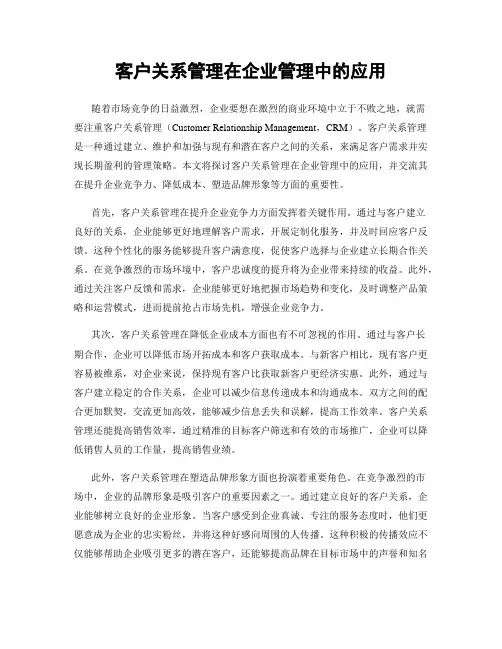 客户关系管理在企业管理中的应用

随着市场竞争的日益激烈，企业要想在激烈的商业环境中立于不败之地，就需要注重客户关系管理（Customer Relationship Management，CRM）。客户关系管理是一种通过建立、维护和加强与现有和潜在客户之间的关系，来满足客户需求并实现长期盈利的管理策略。本文将探讨客户关系管理在企业管理中的应用，并交流其在提升企业竞争力、降低成本、塑造品牌形象等方面的重要性。

首先，客户关系管理在提升企业竞争力方面发挥着关键作用。通过与客户建立良好的关系，企业能够更好地理解客户需求，开展定制化服务，并及时回应客户反馈。这种个性化的服务能够提升客户满意度，促使客户选择与企业建立长期合作关系。在竞争激烈的市场环境中，客户忠诚度的提升将为企业带来持续的收益。此外，通过关注客户反馈和需求，企业能够更好地把握市场趋势和变化，及时调整产品策略和运营模式，进而提前抢占市场先机，增强企业竞争力。

其次，客户关系管理在降低企业成本方面也有不可忽视的作用。通过与客户长期合作，企业可以降低市场开拓成本和客户获取成本。与新客户相比，现有客户更容易被维系，对企业来说，保持现有客户比获取新客户更经济实惠。此外，通过与客户建立稳定的合作关系，企业可以减少信息传递成本和沟通成本。双方之间的配合更加默契，交流更加高效，能够减少信息丢失和误解，提高工作效率。客户关系管理还能提高销售效率，通过精准的目标客户筛选和有效的市场推广，企业可以降低销售人员的工作量，提高销售业绩。

此外，客户关系管理在塑造品牌形象方面也扮演着重要角色。在竞争激烈的市场中，企业的品牌形象是吸引客户的重要因素之一。通过建立良好的客户关系，企业能够树立良好的企业形象。当客户感受到企业真诚、专注的服务态度时，他们更愿意成为企业的忠实粉丝，并将这种好感向周围的人传播。这种积极的传播效应不仅能够帮助企业吸引更多的潜在客户，还能够提高品牌在目标市场中的声誉和知名